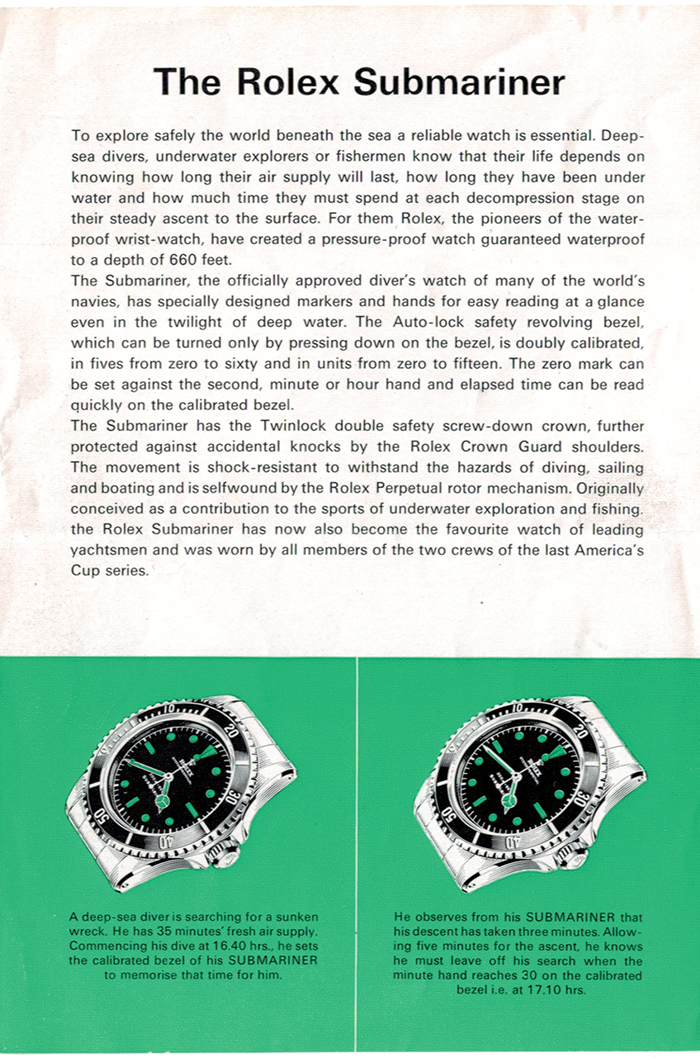 The Rolex Submariner

To explore safely the world beneath the sea a reliable watch is essential. Deep-sea divers, underwater explorers or fishermen know that their life depends on knowing how long their air supply will last, how long they have been under water and how much time they must spend at each decompression stage on their steady ascent to the surface. For them Rolex, the pioneers of the waterproof wrist-watch, have created a pressure-proof watch guaranteed waterproof to a depth of 660 feet.
The Submariner, the officially approved diver's watch of many of the world's navies, has specially designed markers and hands for easy reading at a glance even in the twilight of deep water. The Auto-lock safety revolving bezel, which can be turned only by pressing down on the bezel, is doubly calibrated, in fives from zero to sixty and in units from zero to fifteen. The zero mark can be set against the second, minute or hour hand and elapsed time can be read quickly on the calibrated bezel.
The Submariner has the Twinlock double safety screw-down crown, further protected against accidental knocks by the Rolex Crown Guard shoulders. The movement is shock-resistant to withstand the hazards of diving, sailing and boating and is selfwound by the Rolex Perpetual rotor mechanism. Originally conceived as a contribution to the sports of underwater exploration and fishing, the Rolex Submariner has now also become the favourite watch of leading yachtsmen and was worn by all members of the two crews of the last America's Cup series.

10 20 30 40 50
ROLEX

A deep-sea diver is searching for a sunken wreck. He has 35 minutes' fresh air supply. Commencing his dive at 16.40 hrs., he sets the calibrated bezel of his SUBMARINER to memorise that time for him.

10 20 30 40 50
ROLEX

He observes from his SUBMARINER that his descent has taken three minutes. Allowing five minutes for the ascent, he knows he must leave off his search when the minute hand reaches 30 on the calibrated bezel i.e. at 17.10 hrs.